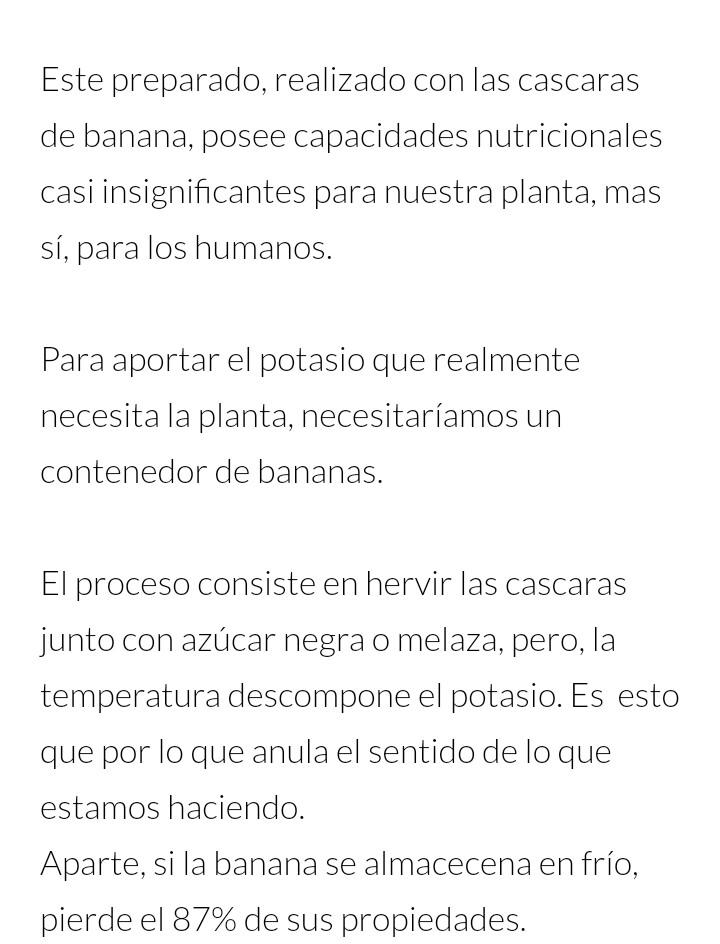 Este preparado, realizado con las cascaras de banana, posee capacidades nutricionales casi insignificantes para nuestra planta, mas sí, para los humanos.

Para aportar el potasio que realmente necesita la planta, necesitaríamos un contenedor de bananas.

El proceso consiste en hervir las cascaras junto con azúcar negra o melaza, pero, la temperatura descompone el potasio. Es esto que por lo que anula el sentido de lo que estamos haciendo.
Aparte, si la banana se almacecena en frío, pierde el 87% de sus propiedades.